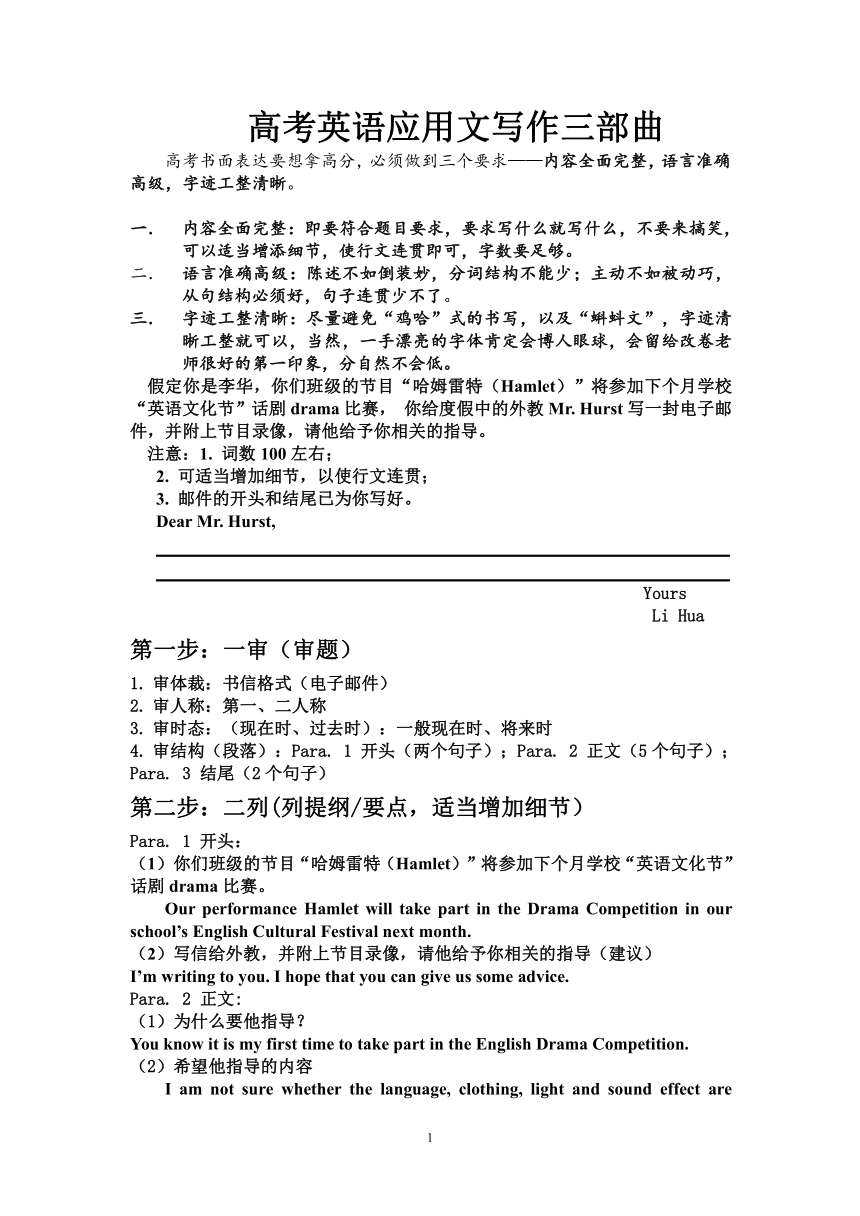 高考英语应用文写作三部曲

高考书面表达要想拿高分，必须做到三个要求——内容全面完整，语言准确高级，字迹工整清晰。

一. 内容全面完整：即要符合题目要求，要求写什么就写什么，不要来搞笑，可以适当增添细节，使行文连贯即可，字数要足够。
二. 语言准确高级：陈述不如倒装妙，分词结构不能少；主动不如被动巧，从句结构必须好，句子连贯少不了。
三. 字迹工整清晰：尽量避免“鸡哈”式的书写，以及“蝌蚪文”，字迹清晰工整就可以，当然，一手漂亮的字体肯定会博人眼球，会留给改卷老师很好的第一印象，分自然不会低。

假定你是李华，你们班级的节目“哈姆雷特（Hamlet）”将参加下个月学校“英语文化节”话剧 drama 比赛， 你给度假中的外教 Mr. Hurst 写一封电子邮件，并附上节目录像，请他给予你相关的指导。
注意：1. 词数 100 左右；
2. 可适当增加细节，以使行文连贯；
3. 邮件的开头和结尾已为你写好。
Dear Mr. Hurst,

Yours
Li Hua

第一步：一审（审题）
1. 审体裁：书信格式（电子邮件）
2. 审人称：第一、二人称
3. 审时态：（现在时、过去时）：一般现在时、将来时
4. 审结构（段落）：Para. 1 开头（两个句子）；Para. 2 正文（5 个句子）；Para. 3 结尾（2 个句子）

第二步：二列(列提纲/要点，适当增加细节）
Para. 1 开头：
（1）你们班级的节目“哈姆雷特（Hamlet）”将参加下个月学校“英语文化节”话剧 drama 比赛。
Our performance Hamlet will take part in the Drama Competition in our school’s English Cultural Festival next month.
（2）写信给外教，并附上节目录像，请他给予你相关的指导（建议）
I’m writing to you. I hope that you can give us some advice.
Para. 2 正文:
（1）为什么要他指导？
You know it is my first time to take part in the English Drama Competition.
（2）希望他指导的内容
I am not sure whether the language, clothing, light and sound effect are

1